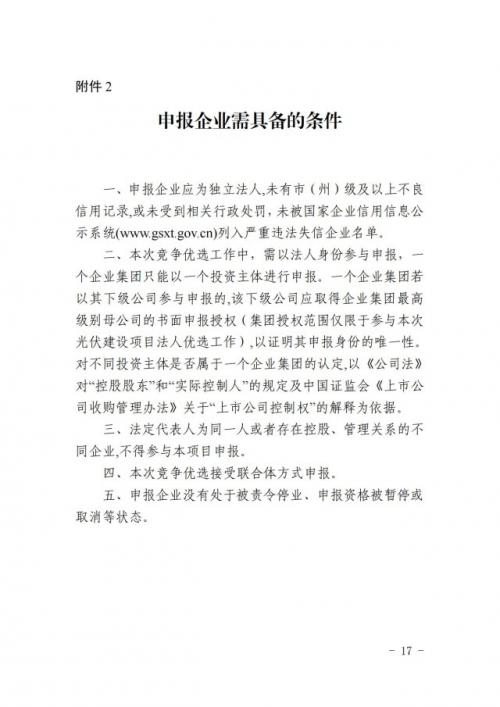 附件 2

申报企业需具备的条件

一、申报企业应为独立法人,未有市（州）级及以上不良信用记录,或未受到相关行政处罚，未被国家企业信用信息公示系统(www.gsxt.gov.cn)列入严重违法失信企业名单。

二、本次竞争优选工作中，需以法人身份参与申报，一个企业集团只能以一个投资主体进行申报。一个企业集团若以其下级公司参与申报的,该下级公司应取得企业集团最高级别母公司的书面申报授权（集团授权范围仅限于参与本次光伏建设项目法人优选工作）,以证明其申报身份的唯一性。对不同投资主体是否属于一个企业集团的认定,以《公司法》对“控股股东”和“实际控制人”的规定及中国证监会《上市公司收购管理办法》关于“上市公司控制权”的解释为依据。

三、法定代表人为同一人或者存在控股、管理关系的不同企业,不得参与本项目申报。

四、本次竞争优选接受联合体方式申报。

五、申报企业没有处于被责令停业、申报资格被暂停或取消等状态。

- 17 -